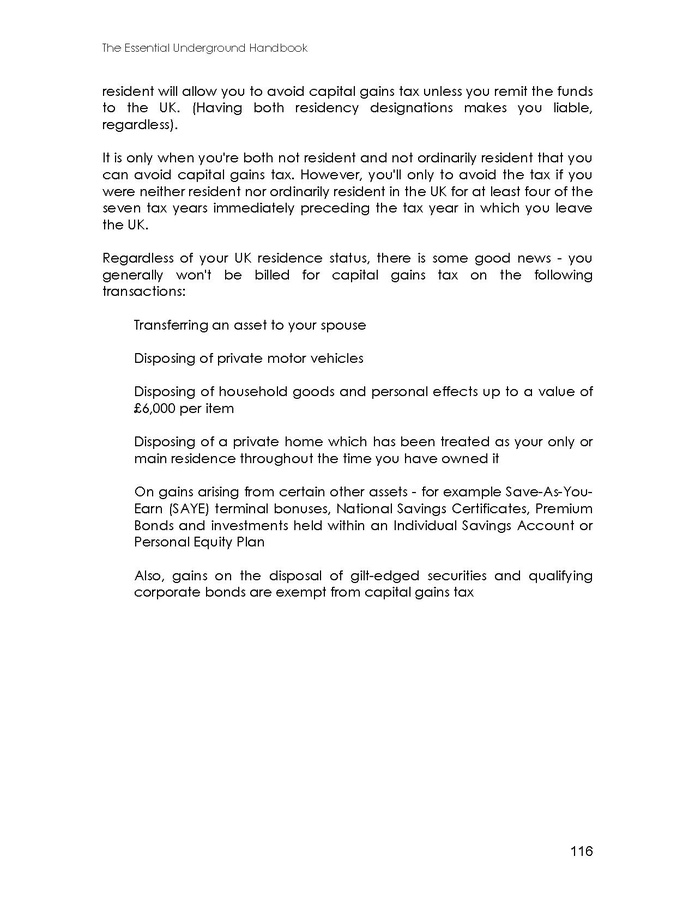 The Essential Underground Handbook

resident will allow you to avoid capital gains tax unless you remit the funds to the UK. (Having both residency designations makes you liable, regardless).

It is only when you're both not resident and not ordinarily resident that you can avoid capital gains tax. However, you'll only to avoid the tax if you were neither resident nor ordinarily resident in the UK for at least four of the seven tax years immediately preceding the tax year in which you leave the UK.

Regardless of your UK residence status, there is some good news - you generally won't be billed for capital gains tax on the following transactions:

Transferring an asset to your spouse

Disposing of private motor vehicles

Disposing of household goods and personal effects up to a value of £6,000 per item

Disposing of a private home which has been treated as your only or main residence throughout the time you have owned it

On gains arising from certain other assets - for example Save-As-You-Earn (SAYE) terminal bonuses, National Savings Certificates, Premium Bonds and investments held within an Individual Savings Account or Personal Equity Plan

Also, gains on the disposal of gilt-edged securities and qualifying corporate bonds are exempt from capital gains tax

116